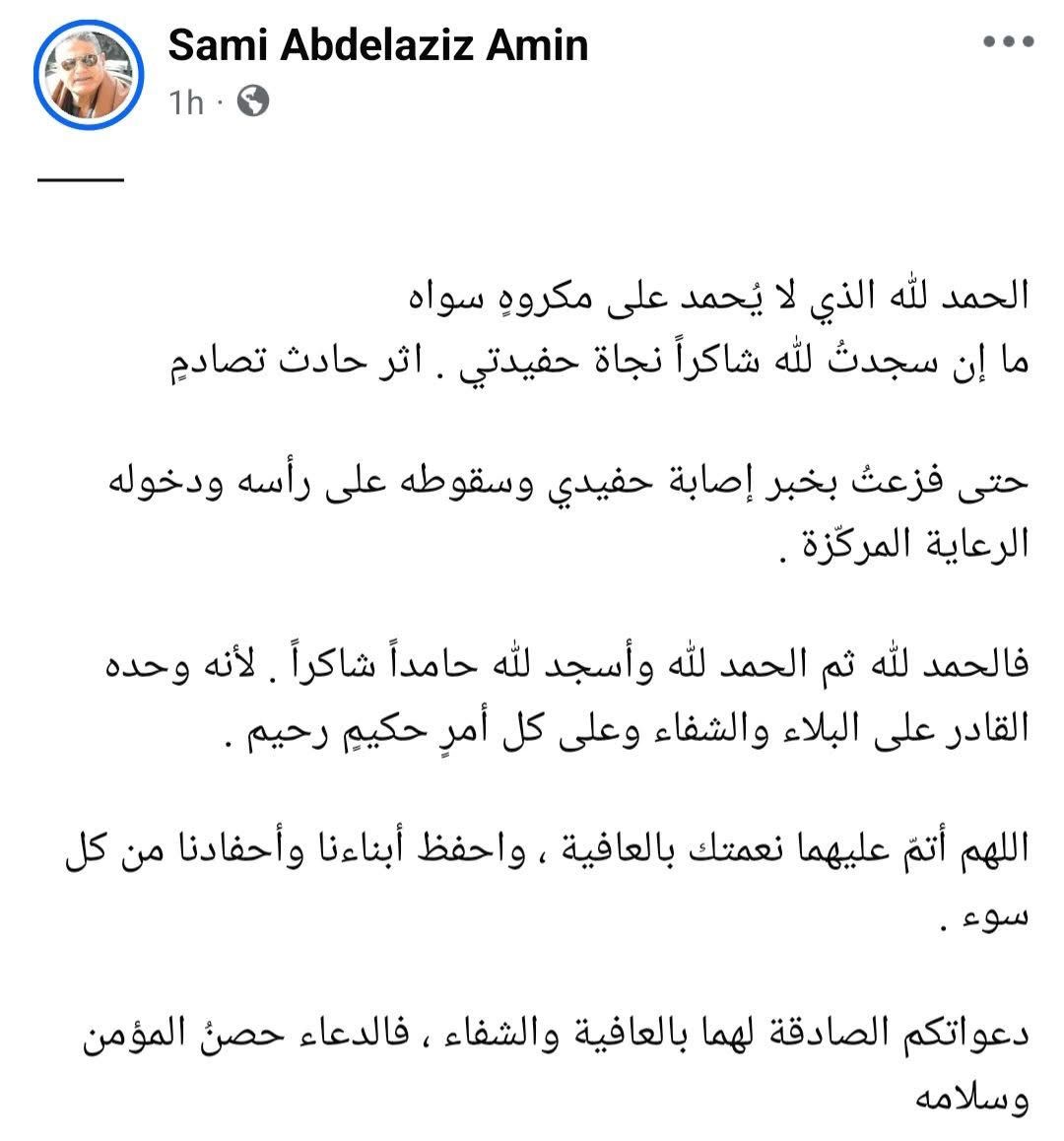 Sami Abdelaziz Amin
1h ·

الحمد لله الذي لا يُحمد على مكروهٍ سواه
ما إن سجدتُ لله شاكراً نجاة حفيدتي . اثر حادث تصادمٍ

حتى فزعتُ بخبر إصابة حفيدي وسقوطه على رأسه ودخوله الرعاية المركّزة .

فالحمد لله ثم الحمد لله وأسجد لله حامداً شاكراً . لأنه وحده القادر على البلاء والشفاء وعلى كل أمرٍ حكيمٍ رحيم .

اللهم أتمّ عليهما نعمتك بالعافية ، واحفظ أبناءنا وأحفادنا من كل سوء .

دعواتكم الصادقة لهما بالعافية والشفاء ، فالدعاء حصنُ المؤمن وسلامه